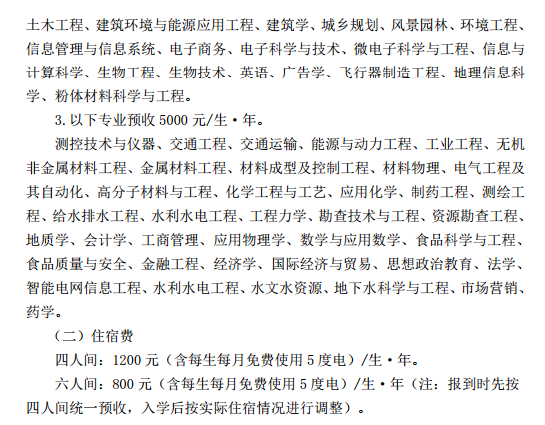 土木工程、建筑环境与能源应用工程、建筑学、城乡规划、风景园林、环境工程、信息管理与信息系统、电子商务、电子科学与技术、微电子科学与工程、信息与计算科学、生物工程、生物技术、英语、广告学、飞行器制造工程、地理信息科学、粉体材料科学与工程。

3. 以下专业预收 5000 元/生·年。

测控技术与仪器、交通工程、交通运输、能源与动力工程、工业工程、无机非金属材料工程、金属材料工程、材料成型及控制工程、材料物理、电气工程及其自动化、高分子材料与工程、化学工程与工艺、应用化学、制药工程、测绘工程、给水排水工程、水利水电工程、工程力学、勘查技术与工程、资源勘查工程、地质学、会计学、工商管理、应用物理学、数学与应用数学、食品科学与工程、食品质量与安全、金融工程、经济学、国际经济与贸易、思想政治教育、法学、智能电网信息工程、水利水电工程、水文水资源、地下水科学与工程、市场营销、药学。

（二）住宿费

四人间：1200 元（含每生每月免费使用 5 度电）/生·年。

六人间：800 元（含每生每月免费使用 5 度电）/生·年（注：报到时先按四人间统一预收，入学后按实际住宿情况进行调整）。